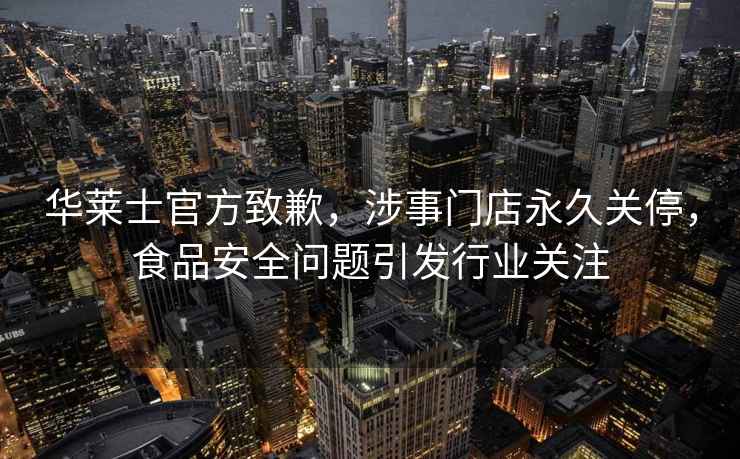 华莱士官方致歉，涉事门店永久关停，食品安全问题引发行业关注

UBS